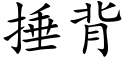 捶背